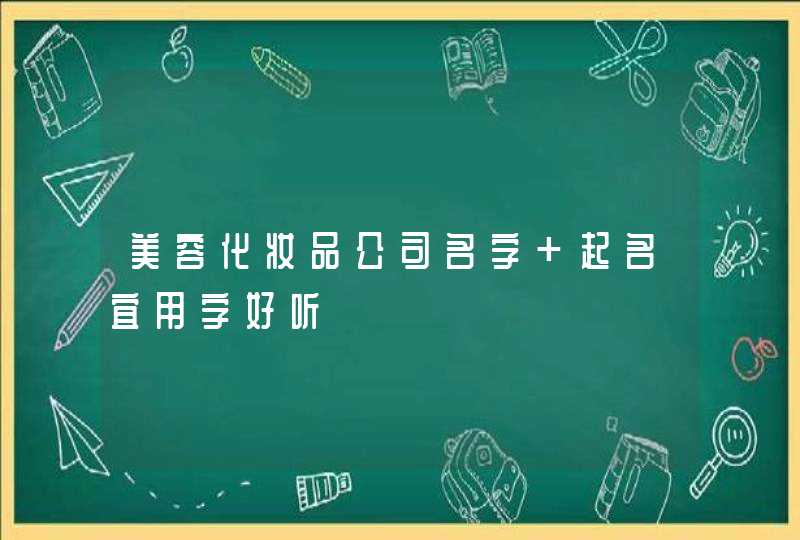 美容化妆品公司名字+起名宜用字好听